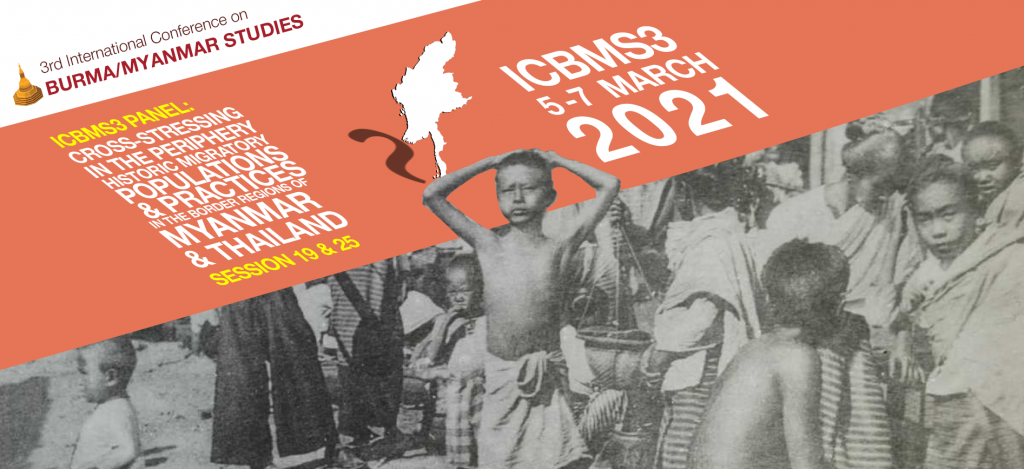 3rd International Conference on
BURMA/MYANMAR STUDIES

ICBMS3 PANEL:
CROSS-STRESSING IN THE PERIPHERY
HISTORIC MIGRATORY POPULATIONS & PRACTICES
IN THE BORDER REGIONS OF MYANMAR & THAILAND
SESSION 19 & 25

ICBMS3
5-7 MARCH
2021